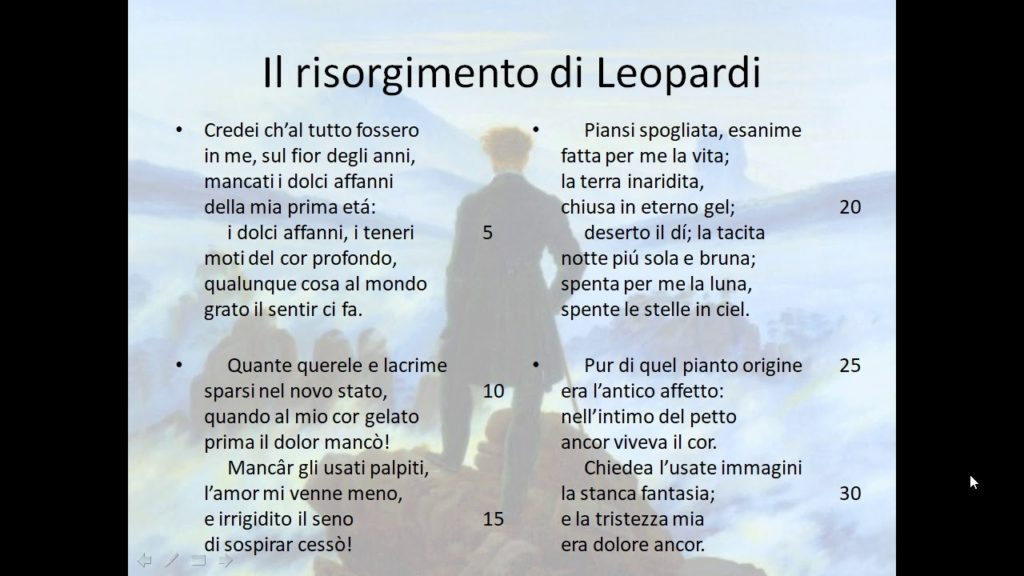 Il risorgimento di Leopardi

• Credei ch'al tutto fossero
in me, sul fior degli anni,
mancati i dolci affanni
della mia prima etá:
i dolci affanni, i teneri 5
moti del cor profondo,
qualunque cosa al mondo
grato il sentir ci fa.

• Quante querele e lacrime
sparsi nel novo stato, 10
quando al mio cor gelato
prima il dolor mancò!
Mancâr gli usati palpiti,
l'amor mi venne meno,
e irrigidito il seno 15
di sospirar cessò!

• Piansi spogliata, esanime
fatta per me la vita;
la terra inaridita,
chiusa in eterno gel; 20
deserto il dí; la tacita
notte piú sola e bruna;
spenta per me la luna,
spente le stelle in ciel.

• Pur di quel pianto origine 25
era l'antico affetto:
nell'intimo del petto
ancor viveva il cor.
Chiedea l'usate immagini
la stanca fantasia; 30
e la tristezza mia
era dolore ancor.